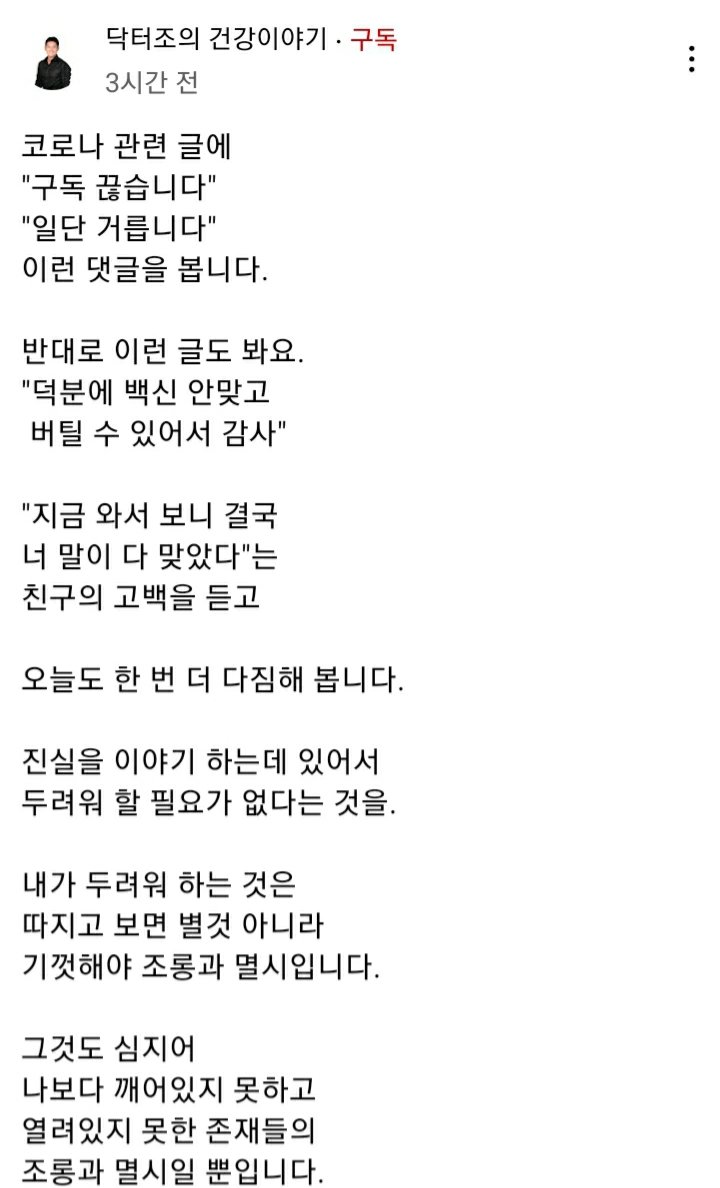 닥터조의 건강이야기 · 구독
3시간 전

코로나 관련 글에
"구독 끊습니다"
"일단 거릅니다"
이런 댓글을 봅니다.

반대로 이런 글도 봐요.
"덕분에 백신 안맞고
버틸 수 있어서 감사"

"지금 와서 보니 결국
너 말이 다 맞았다"는
친구의 고백을 듣고

오늘도 한 번 더 다짐해 봅니다.

진실을 이야기 하는데 있어서
두려워 할 필요가 없다는 것을.

내가 두려워 하는 것은
따지고 보면 별것 아니라
기껏해야 조롱과 멸시입니다.

그것도 심지어
나보다 깨어있지 못하고
열려있지 못한 존재들의
조롱과 멸시일 뿐입니다.